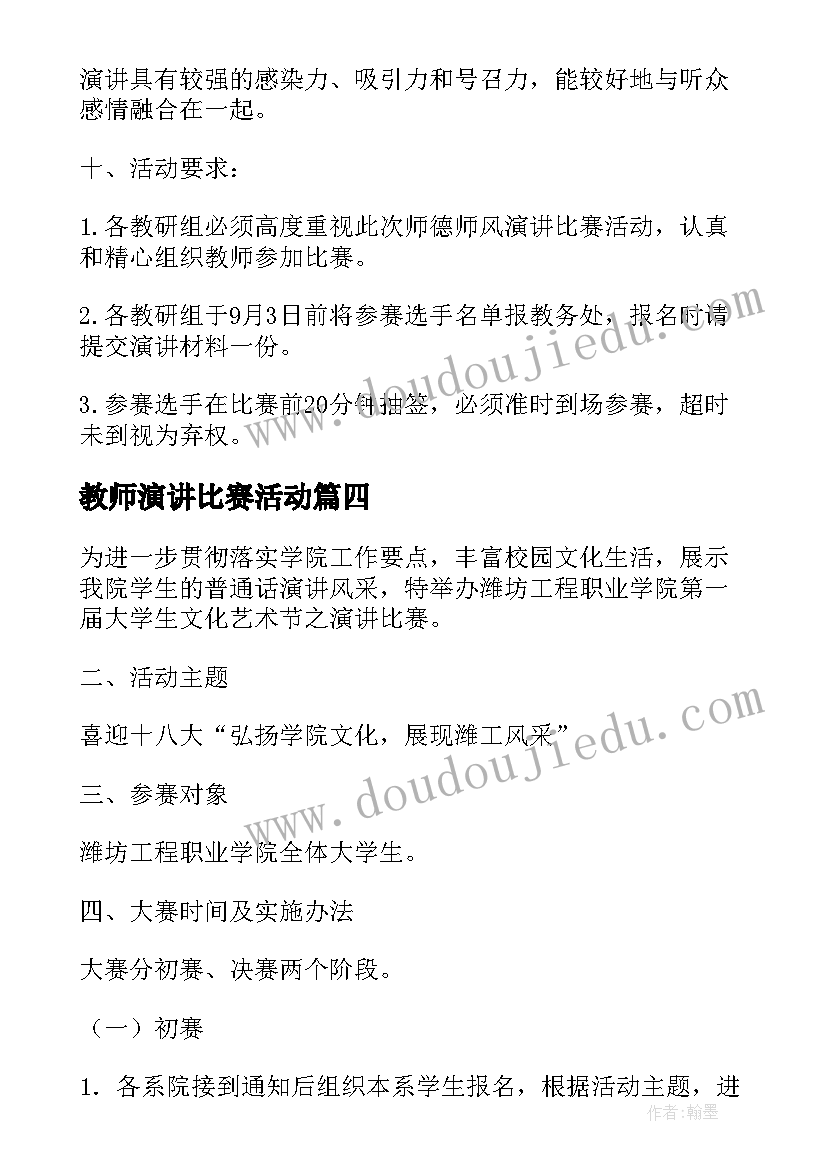 演讲具有较强的感染力、吸引力和号召力，能较好地与听众感情融合在一起。

十、活动要求：

1.各教研组必须高度重视此次师德师风演讲比赛活动，认真和精心组织教师参加比赛。

2.各教研组于9月3日前将参赛选手名单报教务处，报名时请提交演讲材料一份。

3.参赛选手在比赛前20分钟抽签，必须准时到场参赛，超时未到视为弃权。

教师演讲比赛活动篇四

为进一步贯彻落实学院工作要点，丰富校园文化生活，展示我院学生的普通话演讲风采，特举办潍坊工程职业学院第一届大学生文化艺术节之演讲比赛。

二、活动主题

喜迎十八大“弘扬学院文化，展现潍工风采”

三、参赛对象

潍坊工程职业学院全体大学生。

四、大赛时间及实施办法

大赛分初赛、决赛两个阶段。

（一）初赛

1. 各系院接到通知后组织本系学生报名，根据活动主题，进

www.doudoujiedu.com

www.doudoujiedu.com

作者：翰墨